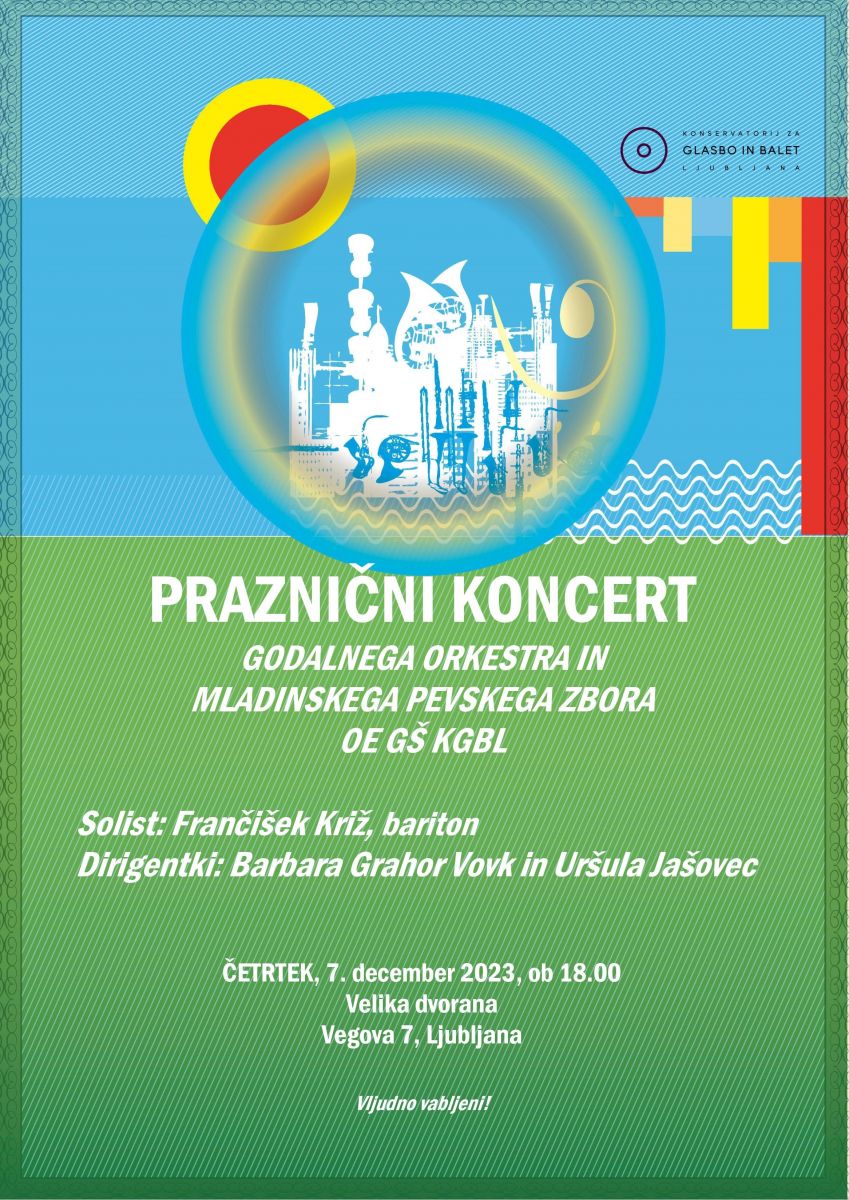 KONSERVATORIJ ZA
GLASBO IN BALET
LJUBLJANA

PRAZNIČNI KONCERT
GODALNEGA ORKESTRA IN
MLADINSKEGA PEVSKEGA ZBORA
OE GŠ KGBL

Solist: Frančišek Križ, bariton
Dirigentki: Barbara Grahor Vovk in Uršula Jašovec

ČETRTEK, 7. december 2023, ob 18.00
Velika dvorana
Vegova 7, Ljubljana

Vljudno vabljeni!